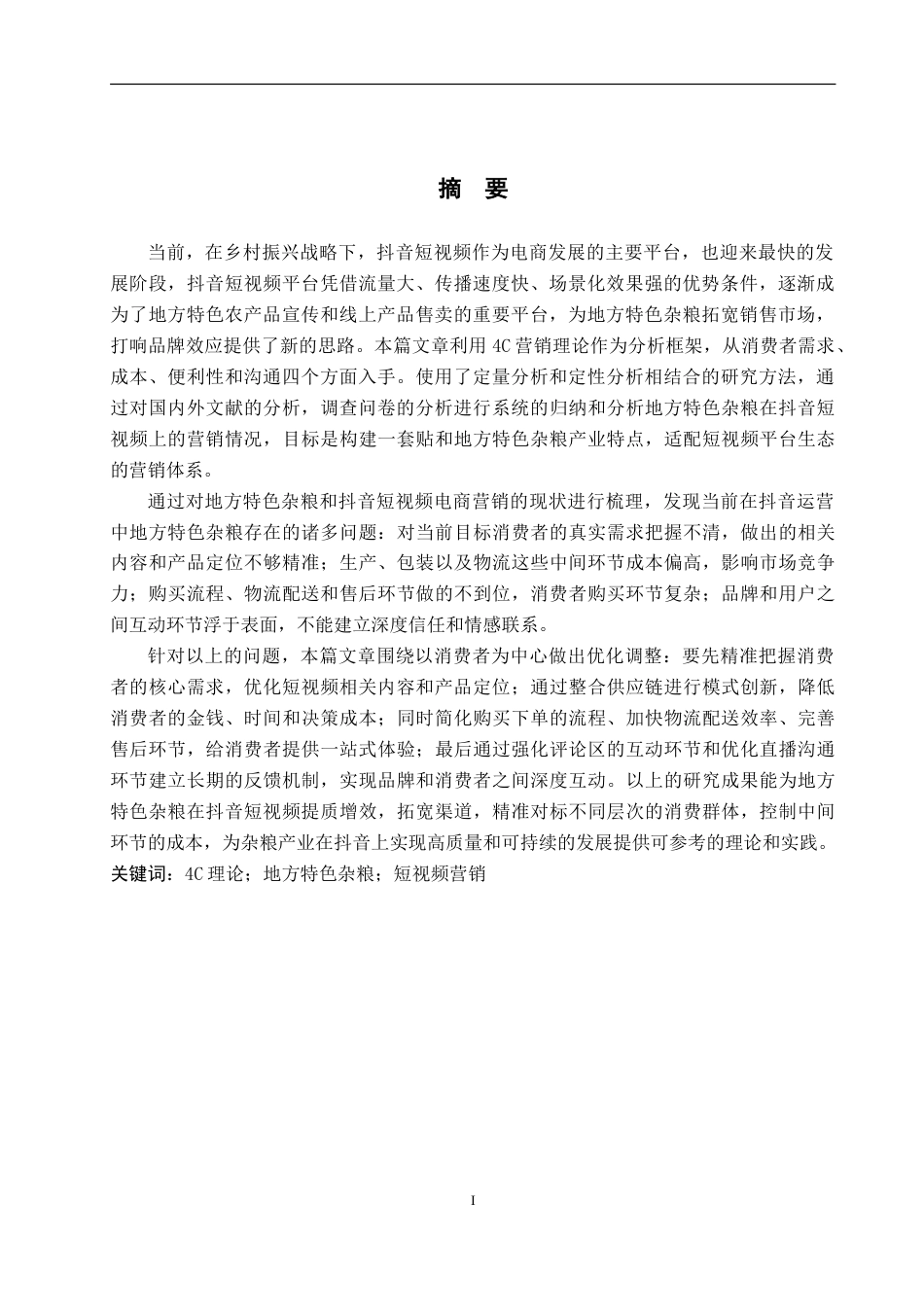 摘　要

当前，在乡村振兴战略下，抖音短视频作为电商发展的主要平台，也迎来最快的发展阶段，抖音短视频平台凭借流量大、传播速度快、场景化效果强的优势条件，逐渐成为了地方特色农产品宣传和线上产品售卖的重要平台，为地方特色杂粮拓宽销售市场，打响品牌效应提供了新的思路。本篇文章利用 4C 营销理论作为分析框架，从消费者需求、成本、便利性和沟通四个方面入手。使用了定量分析和定性分析相结合的研究方法，通过对国内外文献的分析，调查问卷的分析进行系统的归纳和分析地方特色杂粮在抖音短视频上的营销情况，目标是构建一套贴和地方特色杂粮产业特点，适配短视频平台生态的营销体系。

通过对地方特色杂粮和抖音短视频电商营销的现状进行梳理，发现当前在抖音运营中地方特色杂粮存在的诸多问题：对当前目标消费者的真实需求把握不清，做出的相关内容和产品定位不够精准；生产、包装以及物流这些中间环节成本偏高，影响市场竞争力；购买流程、物流配送和售后环节做的不到位，消费者购买环节复杂；品牌和用户之间互动环节浮于表面，不能建立深度信任和情感联系。

针对以上的问题，本篇文章围绕以消费者为中心做出优化调整：要先精准把握消费者的核心需求，优化短视频相关内容和产品定位；通过整合供应链进行模式创新，降低消费者的金钱、时间和决策成本；同时简化购买下单的流程、加快物流配送效率、完善售后环节，给消费者提供一站式体验；最后通过强化评论区的互动环节和优化直播沟通环节建立长期的反馈机制，实现品牌和消费者之间深度互动。以上的研究成果能为地方特色杂粮在抖音短视频提质增效，拓宽渠道，精准对标不同层次的消费群体，控制中间环节的成本，为杂粮产业在抖音上实现高质量和可持续的发展提供可参考的理论和实践。
关键词：4C 理论；地方特色杂粮；短视频营销

I